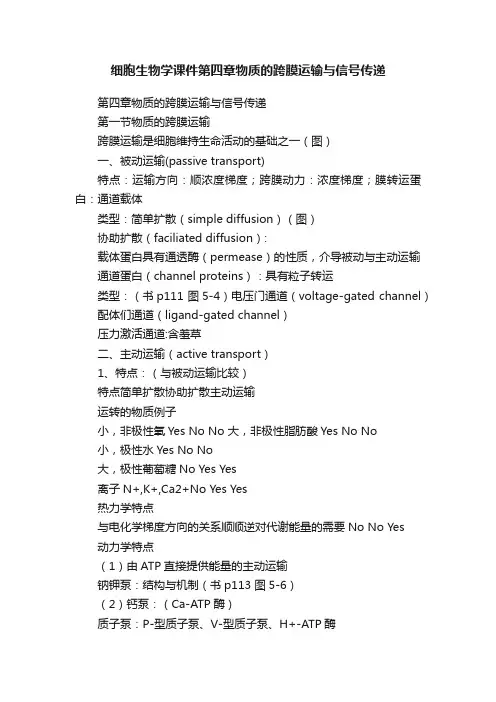 细胞生物学课件第四章物质的跨膜运输与信号传递

第四章物质的跨膜运输与信号传递

第一节物质的跨膜运输

跨膜运输是细胞维持生命活动的基础之一（图）

一、被动运输(passive transport)

特点：运输方向：顺浓度梯度；跨膜动力：浓度梯度；膜转运蛋白：通道载体

类型：简单扩散（simple diffusion）（图）

协助扩散（faciliated diffusion）:

载体蛋白具有通透酶（permease）的性质，介导被动与主动运输

通道蛋白（channel proteins）：具有粒子转运

类型：（书 p111 图 5-4）电压门通道（voltage-gated channel）

配体们通道（ligand-gated channel）

压力激活通道:含羞草

二、主动运输（active transport）

1、特点：（与被动运输比较）

特点简单扩散协助扩散主动运输

运转的物质例子

小，非极性氧 Yes No No 大，非极性脂肪酸 Yes No No

小，极性水 Yes No No

大，极性葡萄糖 No Yes Yes

离子 N+,K+,Ca2+No Yes Yes

热力学特点

与电化学梯度方向的关系顺顺逆对代谢能量的需要 No No Yes

动力学特点

（1）由 ATP 直接提供能量的主动运输

钠钾泵：结构与机制（书 p113 图 5-6）

（2）钙泵：（Ca-ATP 酶）

质子泵：P-型质子泵、V-型质子泵、H+-ATP 酶